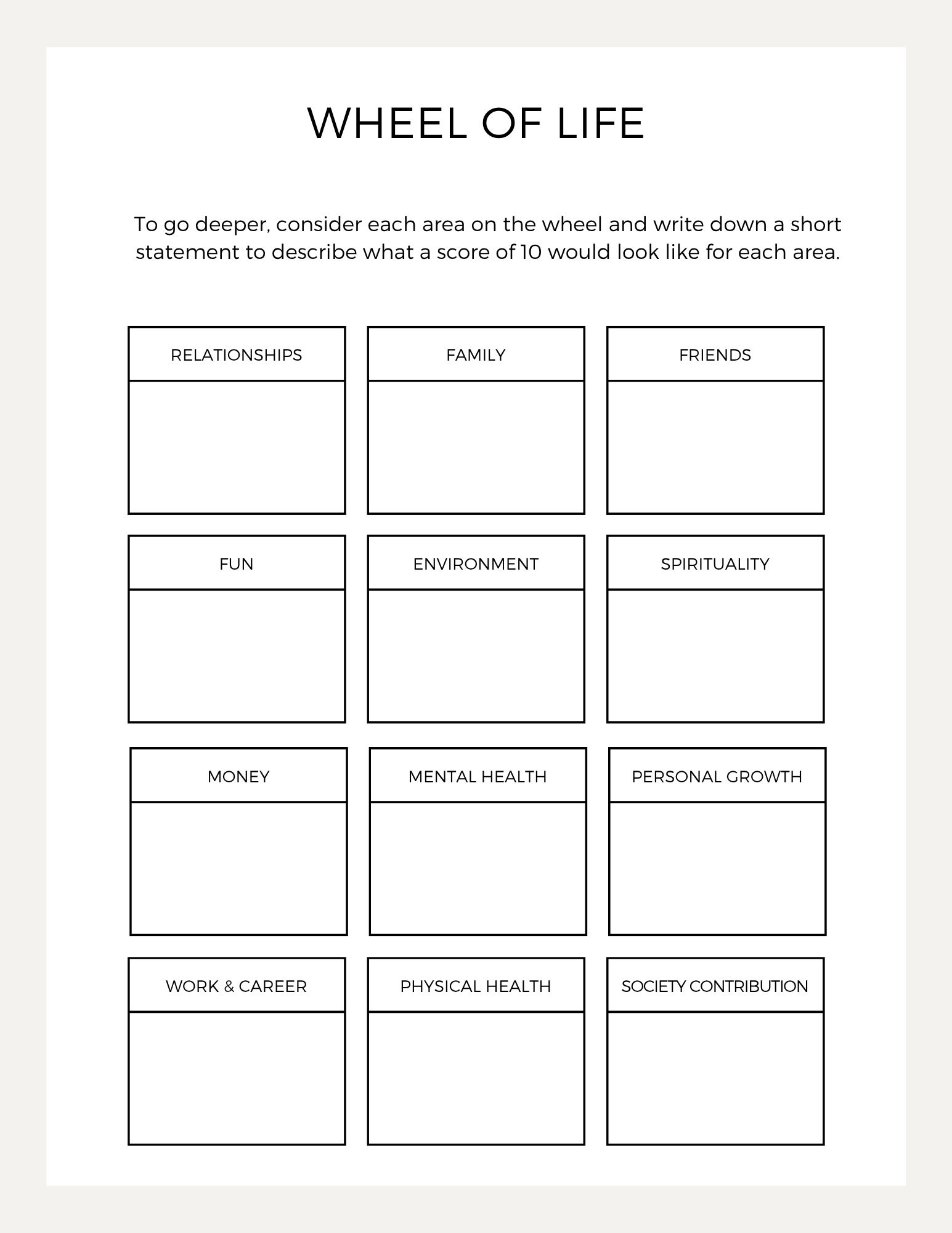 WHEEL OF LIFE

To go deeper, consider each area on the wheel and write down a short statement to describe what a score of 10 would look like for each area.

RELATIONSHIPS

FAMILY

FRIENDS

FUN

ENVIRONMENT

SPIRITUALITY

MONEY

MENTAL HEALTH

PERSONAL GROWTH

WORK & CAREER

PHYSICAL HEALTH

SOCIETY CONTRIBUTION